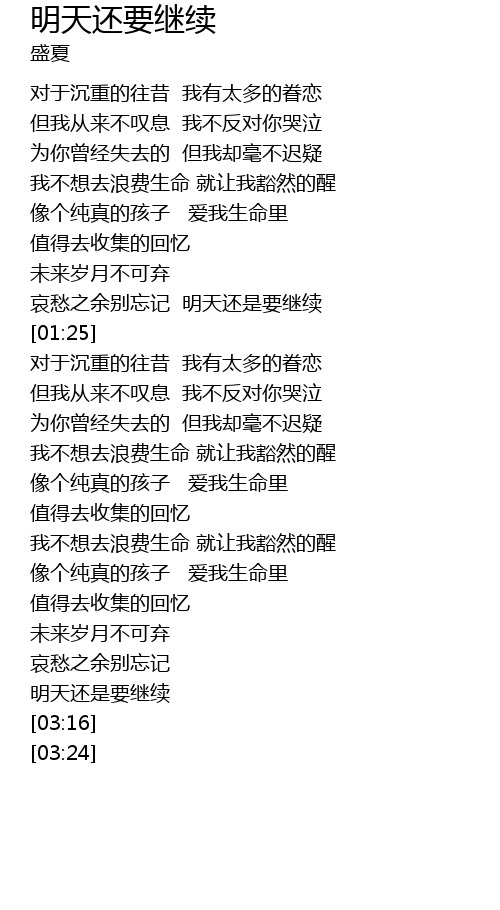 明天还要继续
盛夏

对于沉重的往昔 我有太多的眷恋
但我从来不叹息 我不反对你哭泣
为你曾经失去的 但我却毫不迟疑
我不想去浪费生命 就让我豁然的醒
像个纯真的孩子 爱我生命里
值得去收集的回忆
未来岁月不可弃
哀愁之余别忘记 明天还是要继续
[01:25]
对于沉重的往昔 我有太多的眷恋
但我从来不叹息 我不反对你哭泣
为你曾经失去的 但我却毫不迟疑
我不想去浪费生命 就让我豁然的醒
像个纯真的孩子 爱我生命里
值得去收集的回忆
我不想去浪费生命 就让我豁然的醒
像个纯真的孩子 爱我生命里
值得去收集的回忆
未来岁月不可弃
哀愁之余别忘记
明天还是要继续
[03:16]
[03:24]